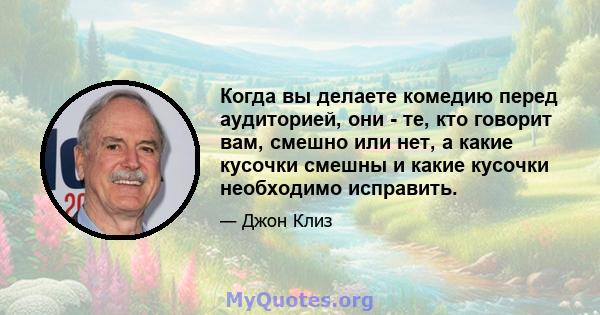 Когда вы делаете комедию перед аудиторией, они - те, кто говорит вам, смешно или нет, а какие кусочки смешны и какие кусочки необходимо исправить.

— Джон Клиз

MyQuotes.org